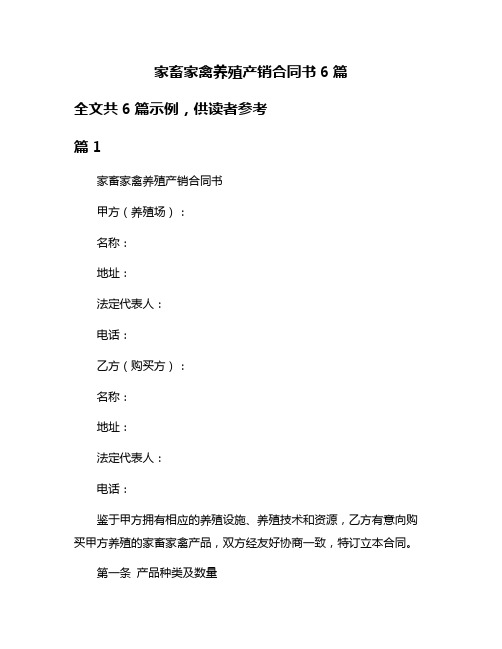 家畜家禽养殖产销合同书 6 篇

全文共 6 篇示例，供读者参考

篇 1

家畜家禽养殖产销合同书

甲方（养殖场）：

名称：

地址：

法定代表人：

电话：

乙方（购买方）：

名称：

地址：

法定代表人：

电话：

鉴于甲方拥有相应的养殖设施、养殖技术和资源，乙方有意向购买甲方养殖的家畜家禽产品，双方经友好协商一致，特订立本合同。

第一条 产品种类及数量